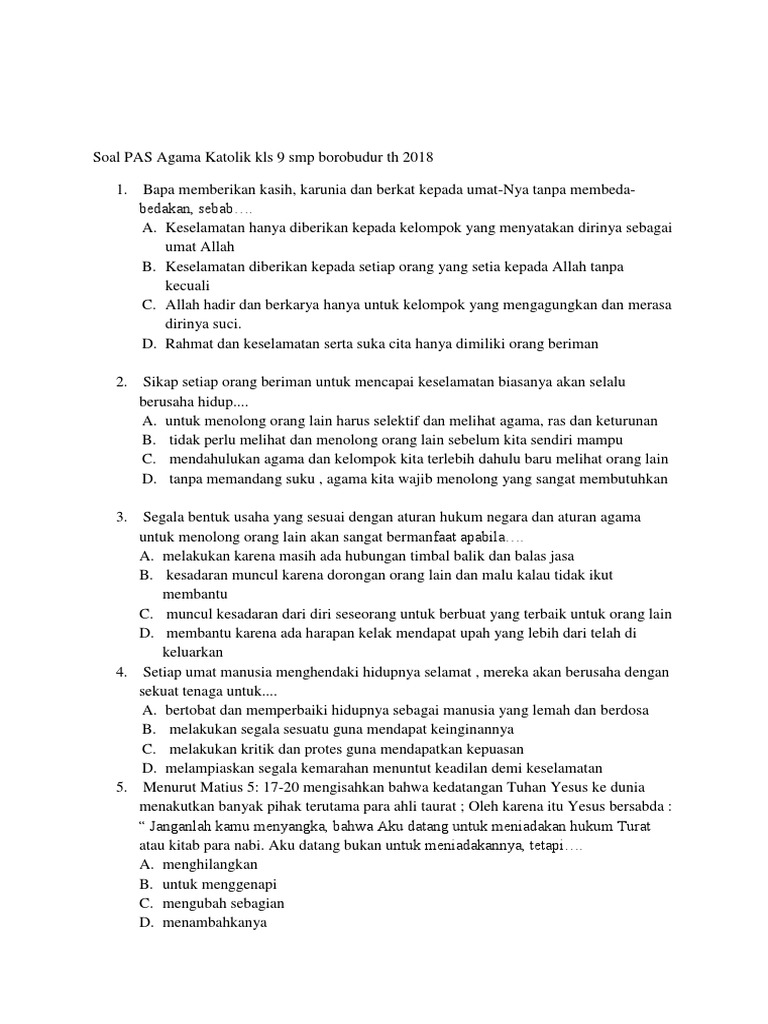 Soal PAS Agama Katolik kls 9 smp borobudur th 2018

1. Bapa memberikan kasih, karunia dan berkat kepada umat-Nya tanpa membeda-bedakan, sebab….
A. Keselamatan hanya diberikan kepada kelompok yang menyatakan dirinya sebagai umat Allah
B. Keselamatan diberikan kepada setiap orang yang setia kepada Allah tanpa kecuali
C. Allah hadir dan berkarya hanya untuk kelompok yang mengagungkan dan merasa dirinya suci.
D. Rahmat dan keselamatan serta suka cita hanya dimiliki orang beriman

2. Sikap setiap orang beriman untuk mencapai keselamatan biasanya akan selalu berusaha hidup....
A. untuk menolong orang lain harus selektif dan melihat agama, ras dan keturunan
B. tidak perlu melihat dan menolong orang lain sebelum kita sendiri mampu
C. mendahulukan agama dan kelompok kita terlebih dahulu baru melihat orang lain
D. tanpa memandang suku , agama kita wajib menolong yang sangat membutuhkan

3. Segala bentuk usaha yang sesuai dengan aturan hukum negara dan aturan agama untuk menolong orang lain akan sangat bermanfaat apabila….
A. melakukan karena masih ada hubungan timbal balik dan balas jasa
B. kesadaran muncul karena dorongan orang lain dan malu kalau tidak ikut membantu
C. muncul kesadaran dari diri seseorang untuk berbuat yang terbaik untuk orang lain
D. membantu karena ada harapan kelak mendapat upah yang lebih dari telah di keluarkan
4. Setiap umat manusia menghendaki hidupnya selamat , mereka akan berusaha dengan sekuat tenaga untuk....
A. bertobat dan memperbaiki hidupnya sebagai manusia yang lemah dan berdosa
B. melakukan segala sesuatu guna mendapat keinginannya
C. melakukan kritik dan protes guna mendapatkan kepuasan
D. melampiaskan segala kemarahan menuntut keadilan demi keselamatan
5. Menurut Matius 5: 17-20 mengisahkan bahwa kedatangan Tuhan Yesus ke dunia menakutkan banyak pihak terutama para ahli taurat ; Oleh karena itu Yesus bersabda : “ Janganlah kamu menyangka, bahwa Aku datang untuk meniadakan hukum Turat atau kitab para nabi. Aku datang bukan untuk meniadakannya, tetapi….
A. menghilangkan
B. untuk menggenapi
C. mengubah sebagian
D. menambahkanya